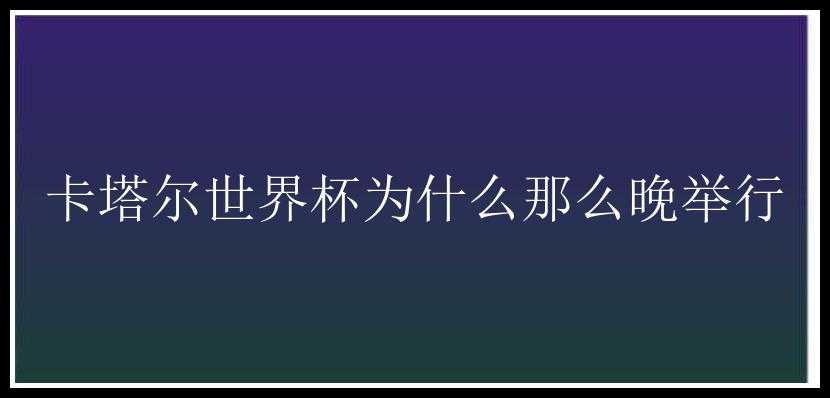 卡塔尔世界杯为什么那么晚举行